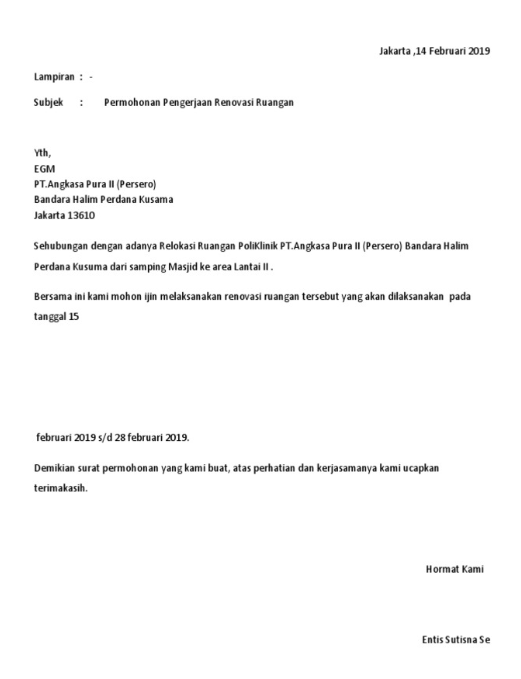 Jakarta ,14 Februari 2019

Lampiran : -

Subjek : Permohonan Pengerjaan Renovasi Ruangan

Yth,
EGM
PT.Angkasa Pura II (Persero)
Bandara Halim Perdana Kusama
Jakarta 13610

Sehubungan dengan adanya Relokasi Ruangan PoliKlinik PT.Angkasa Pura II (Persero) Bandara Halim Perdana Kusuma dari samping Masjid ke area Lantai II .

Bersama ini kami mohon ijin melaksanakan renovasi ruangan tersebut yang akan dilaksanakan pada tanggal 15

februari 2019 s/d 28 februari 2019.

Demikian surat permohonan yang kami buat, atas perhatian dan kerjasamanya kami ucapkan terimakasih.

Hormat Kami

Entis Sutisna Se